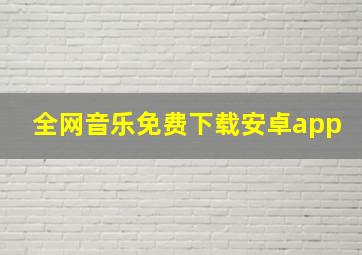 全网音乐免费下载安卓app